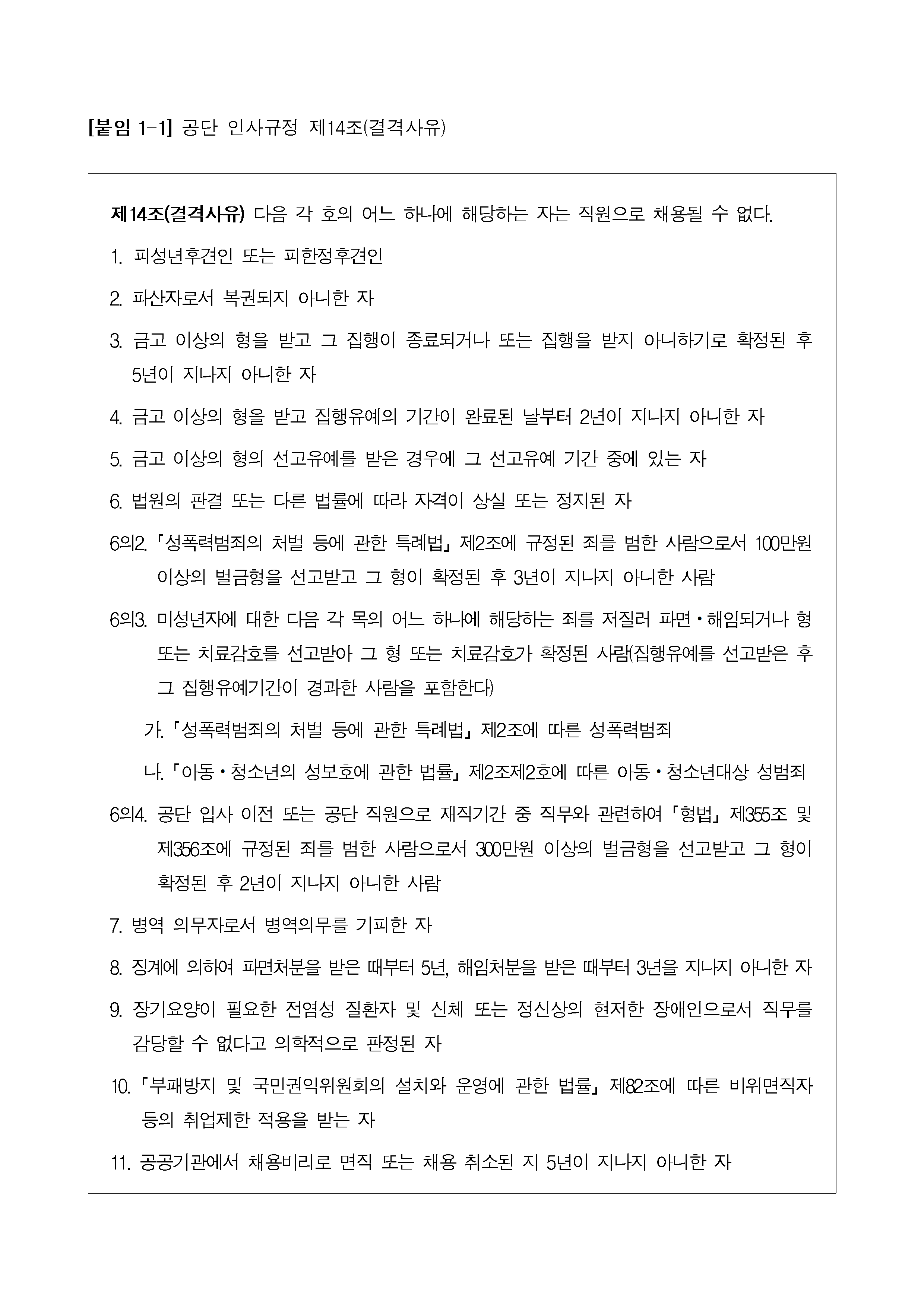 [붙임 1-1] 공단 인사규정 제14조(결격사유)

제14조(결격사유) 다음 각 호의 어느 하나에 해당하는 자는 직원으로 채용될 수 없다.

1. 피성년후견인 또는 피한정후견인

2. 파산자로서 복권되지 아니한 자

3. 금고 이상의 형을 받고 그 집행이 종료되거나 또는 집행을 받지 아니하기로 확정된 후 5년이 지나지 아니한 자

4. 금고 이상의 형을 받고 집행유예의 기간이 완료된 날부터 2년이 지나지 아니한 자

5. 금고 이상의 형의 선고유예를 받은 경우에 그 선고유예 기간 중에 있는 자

6. 법원의 판결 또는 다른 법률에 따라 자격이 상실 또는 정지된 자

6의2. 「성폭력범죄의 처벌 등에 관한 특례법」 제2조에 규정된 죄를 범한 사람으로서 100만원 이상의 벌금형을 선고받고 그 형이 확정된 후 3년이 지나지 아니한 사람

6의3. 미성년자에 대한 다음 각 목의 어느 하나에 해당하는 죄를 저질러 파면·해임되거나 형 또는 치료감호를 선고받아 그 형 또는 치료감호가 확정된 사람(집행유예를 선고받은 후 그 집행유예기간이 경과한 사람을 포함한다)

가. 「성폭력범죄의 처벌 등에 관한 특례법」 제2조에 따른 성폭력범죄

나. 「아동·청소년의 성보호에 관한 법률」 제2조제2호에 따른 아동·청소년대상 성범죄

6의4. 공단 입사 이전 또는 공단 직원으로 재직기간 중 직무와 관련하여 「형법」 제355조 및 제356조에 규정된 죄를 범한 사람으로서 300만원 이상의 벌금형을 선고받고 그 형이 확정된 후 2년이 지나지 아니한 사람

7. 병역 의무자로서 병역의무를 기피한 자

8. 징계에 의하여 파면처분을 받은 때부터 5년, 해임처분을 받은 때부터 3년을 지나지 아니한 자

9. 장기요양이 필요한 전염성 질환자 및 신체 또는 정신상의 현저한 장애인으로서 직무를 감당할 수 없다고 의학적으로 판정된 자

10. 「부패방지 및 국민권익위원회의 설치와 운영에 관한 법률」 제82조에 따른 비위면직자 등의 취업제한 적용을 받는 자

11. 공공기관에서 채용비리로 면직 또는 채용 취소된 지 5년이 지나지 아니한 자